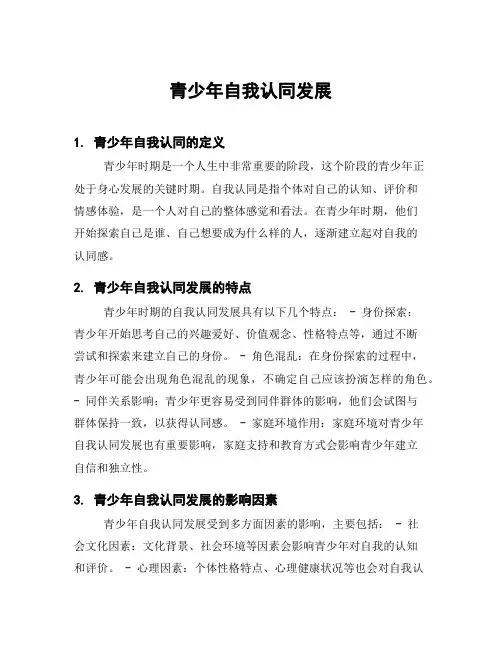 青少年自我认同发展

1. 青少年自我认同的定义

青少年时期是一个人生中非常重要的阶段，这个阶段的青少年正处于身心发展的关键时期。自我认同是指个体对自己的认知、评价和情感体验，是一个人对自己的整体感觉和看法。在青少年时期，他们开始探索自己是谁、自己想要成为什么样的人，逐渐建立起对自我的认同感。

2. 青少年自我认同发展的特点

青少年时期的自我认同发展具有以下几个特点： - 身份探索：青少年开始思考自己的兴趣爱好、价值观念、性格特点等，通过不断尝试和探索来建立自己的身份。 - 角色混乱：在身份探索的过程中，青少年可能会出现角色混乱的现象，不确定自己应该扮演怎样的角色。 - 同伴关系影响：青少年更容易受到同伴群体的影响，他们会试图与群体保持一致，以获得认同感。 - 家庭环境作用：家庭环境对青少年自我认同发展也有重要影响，家庭支持和教育方式会影响青少年建立自信和独立性。

3. 青少年自我认同发展的影响因素

青少年自我认同发展受到多方面因素的影响，主要包括： - 社会文化因素：文化背景、社会环境等因素会影响青少年对自我的认知和评价。 - 心理因素：个体性格特点、心理健康状况等也会对自我认